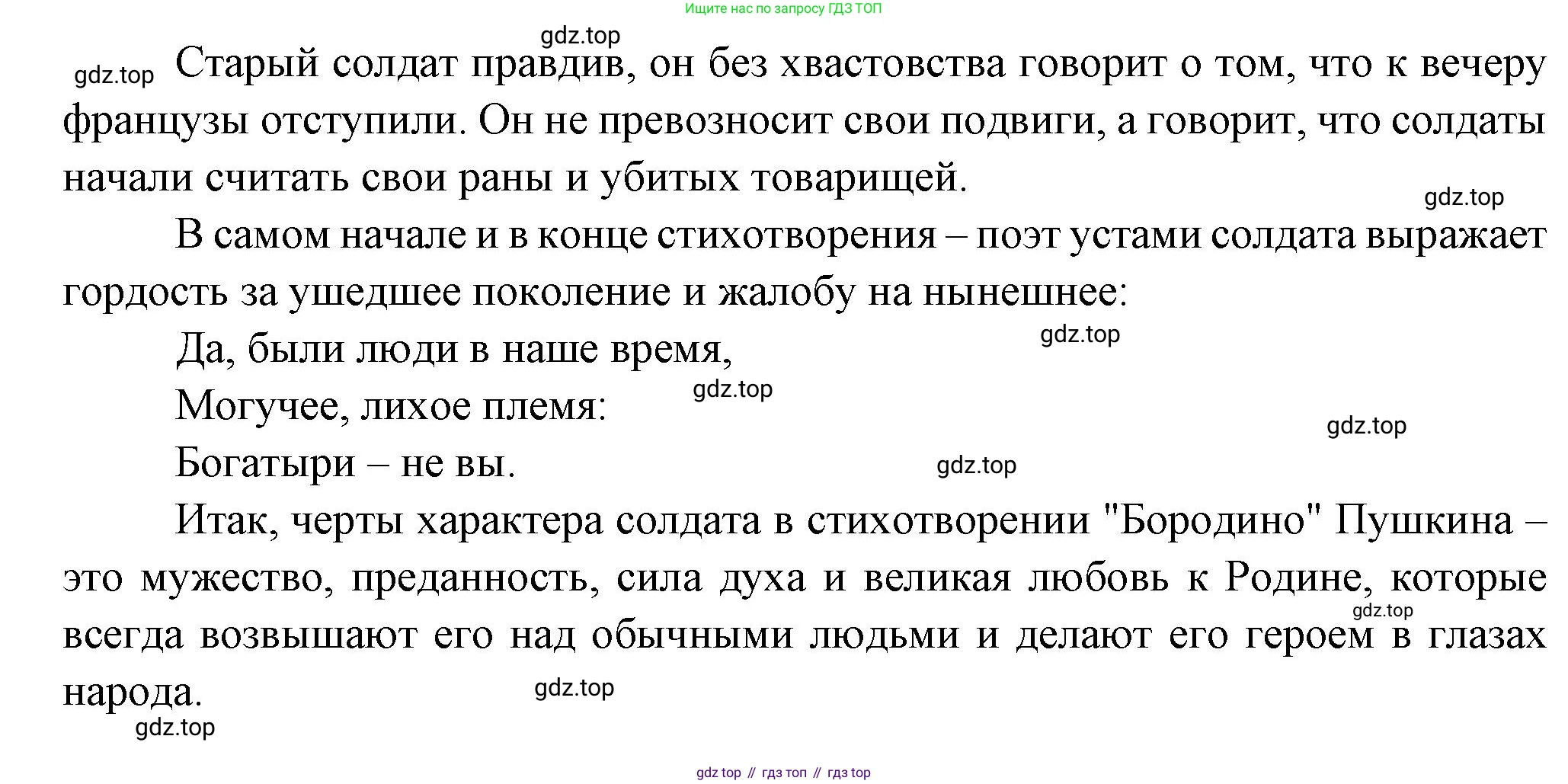 Ищите нас по запросу ГДЗ ТОП

Старый солдат правдив, он без хвастовства говорит о том, что к вечеру французы отступили. Он не превозносит свои подвиги, а говорит, что солдаты начали считать свои раны и убитых товарищей.

В самом начале и в конце стихотворения – поэт устами солдата выражает гордость за ушедшее поколение и жалобу на нынешнее:

Да, были люди в наше время,
Могучее, лихое племя:
Богатыри – не вы.

Итак, черты характера солдата в стихотворении "Бородино" Пушкина – это мужество, преданность, сила духа и великая любовь к Родине, которые всегда возвышают его над обычными людьми и делают его героем в глазах народа.

gdz top // гдз топ // гдз top

gdz.top